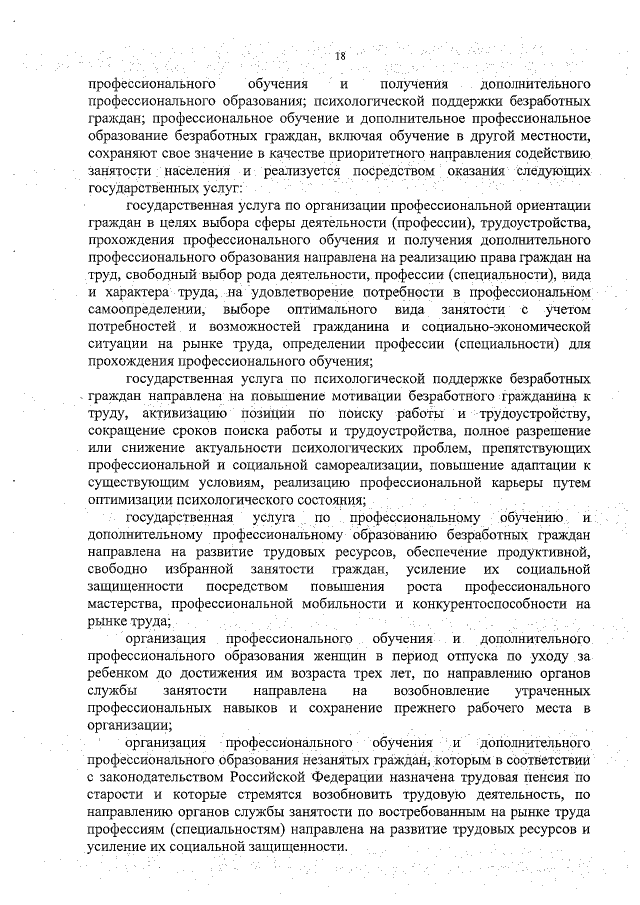 18

профессионального обучения и получения дополнительного профессионального образования; психологической поддержки безработных граждан; профессиональное обучение и дополнительное профессиональное образование безработных граждан, включая обучение в другой местности, сохраняют свое значение в качестве приоритетного направления содействию занятости населения и реализуется посредством оказания следующих государственных услуг:

государственная услуга по организации профессиональной ориентации граждан в целях выбора сферы деятельности (профессии), трудоустройства, прохождения профессионального обучения и получения дополнительного профессионального образования направлена на реализацию права граждан на труд, свободный выбор рода деятельности, профессии (специальности), вида и характера труда, на удовлетворение потребности в профессиональном самоопределении, выборе оптимального вида занятости с учетом потребностей и возможностей гражданина и социально-экономической ситуации на рынке труда, определении профессии (специальности) для прохождения профессионального обучения;

государственная услуга по психологической поддержке безработных граждан направлена на повышение мотивации безработного гражданина к труду, активизацию позиции по поиску работы и трудоустройству, сокращение сроков поиска работы и трудоустройства, полное разрешение или снижение актуальности психологических проблем, препятствующих профессиональной и социальной самореализации, повышение адаптации к существующим условиям, реализацию профессиональной карьеры путем оптимизации психологического состояния;

государственная услуга по профессиональному обучению и дополнительному профессиональному образованию безработных граждан направлена на развитие трудовых ресурсов, обеспечение продуктивной, свободно избранной занятости граждан, усиление их социальной защищенности посредством повышения роста профессионального мастерства, профессиональной мобильности и конкурентоспособности на рынке труда;

организация профессионального обучения и дополнительного профессионального образования женщин в период отпуска по уходу за ребенком до достижения им возраста трех лет, по направлению органов службы занятости направлена на возобновление утраченных профессиональных навыков и сохранение прежнего рабочего места в организации;

организация профессионального обучения и дополнительного профессионального образования незанятых граждан, которым в соответствии с законодательством Российской Федерации назначена трудовая пенсия по старости и которые стремятся возобновить трудовую деятельность, по направлению органов службы занятости по востребованным на рынке труда профессиям (специальностям) направлена на развитие трудовых ресурсов и усиление их социальной защищенности.